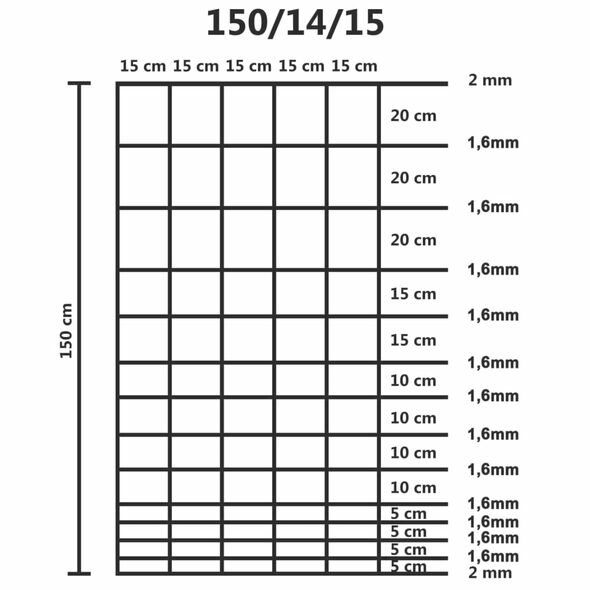 150/14/15

15 cm 15 cm 15 cm 15 cm 15 cm

150 cm

2 mm
20 cm
1,6mm
20 cm
1,6mm
20 cm
1,6mm
15 cm
1,6mm
15 cm
1,6mm
10 cm
1,6mm
10 cm
1,6mm
10 cm
1,6mm
10 cm
1,6mm
5 cm
1,6mm
5 cm
1,6mm
5 cm
1,6mm
5 cm
2 mm